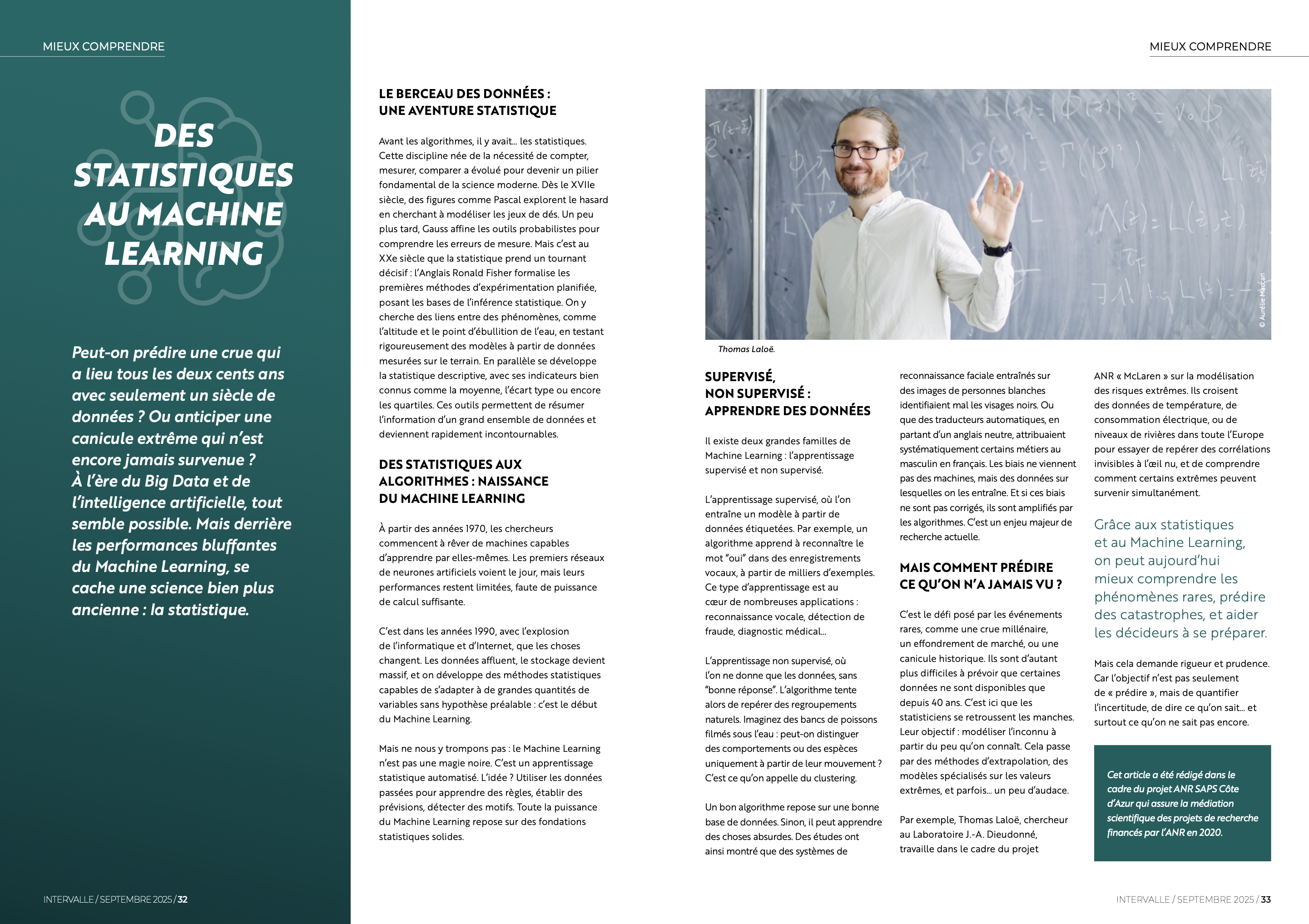 MIEUX COMPRENDRE

DES STATISTIQUES AU MACHINE LEARNING

Peut-on prédire une crue qui a lieu tous les deux cents ans avec seulement un siècle de données ? Ou anticiper une canicule extrême qui n'est encore jamais survenue ? À l'ère du Big Data et de l'intelligence artificielle, tout semble possible. Mais derrière les performances bluffantes du Machine Learning, se cache une science bien plus ancienne : la statistique.

INTERVALLE / SEPTEMBRE 2025 / 32

LE BERCEAU DES DONNÉES : UNE AVENTURE STATISTIQUE

Avant les algorithmes, il y avait... les statistiques. Cette discipline née de la nécessité de compter, mesurer, comparer a évolué pour devenir un pilier fondamental de la science moderne. Dès le XVIIe siècle, des figures comme Pascal explorent le hasard en cherchant à modéliser les jeux de dés. Un peu plus tard, Gauss affine les outils probabilistes pour comprendre les erreurs de mesure. Mais c'est au XXe siècle que la statistique prend un tournant décisif : l'Anglais Ronald Fisher formalise les premières méthodes d'expérimentation planifiée, posant les bases de l'inférence statistique. On y cherche des liens entre des phénomènes, comme l'altitude et le point d'ébullition de l'eau, en testant rigoureusement des modèles à partir de données mesurées sur le terrain. En parallèle se développe la statistique descriptive, avec ses indicateurs bien connus comme la moyenne, l'écart type ou encore les quartiles. Ces outils permettent de résumer l'information d'un grand ensemble de données et deviennent rapidement incontournables.

DES STATISTIQUES AUX ALGORITHMES : NAISSANCE DU MACHINE LEARNING

À partir des années 1970, les chercheurs commencent à rêver de machines capables d'apprendre par elles-mêmes. Les premiers réseaux de neurones artificiels voient le jour, mais leurs performances restent limitées, faute de puissance de calcul suffisante.

C'est dans les années 1990, avec l'explosion de l'informatique et d'Internet, que les choses changent. Les données affluent, le stockage devient massif, et on développe des méthodes statistiques capables de s'adapter à de grandes quantités de variables sans hypothèse préalable : c'est le début du Machine Learning.

Mais ne nous y trompons pas : le Machine Learning n'est pas une magie noire. C'est un apprentissage statistique automatisé. L'idée ? Utiliser les données passées pour apprendre des règles, établir des prévisions, détecter des motifs. Toute la puissance du Machine Learning repose sur des fondations statistiques solides.

MIEUX COMPRENDRE

© Aurélie Maccari

Thomas Laloë.

SUPERVISÉ, NON SUPERVISÉ : APPRENDRE DES DONNÉES

Il existe deux grandes familles de Machine Learning : l'apprentissage supervisé et non supervisé.

L'apprentissage supervisé, où l'on entraîne un modèle à partir de données étiquetées. Par exemple, un algorithme apprend à reconnaître le mot "oui" dans des enregistrements vocaux, à partir de milliers d'exemples. Ce type d'apprentissage est au cœur de nombreuses applications : reconnaissance vocale, détection de fraude, diagnostic médical...

L'apprentissage non supervisé, où l'on ne donne que les données, sans "bonne réponse". L'algorithme tente alors de repérer des regroupements naturels. Imaginez des bancs de poissons filmés sous l'eau : peut-on distinguer des comportements ou des espèces uniquement à partir de leur mouvement ? C'est ce qu'on appelle du clustering.

Un bon algorithme repose sur une bonne base de données. Sinon, il peut apprendre des choses absurdes. Des études ont ainsi montré que des systèmes de reconnaissance faciale entraînés sur des images de personnes blanches identifiaient mal les visages noirs. Ou que des traducteurs automatiques, en partant d'un anglais neutre, attribuaient systématiquement certains métiers au masculin en français. Les biais ne viennent pas des machines, mais des données sur lesquelles on les entraîne. Et si ces biais ne sont pas corrigés, ils sont amplifiés par les algorithmes. C'est un enjeu majeur de recherche actuelle.

MAIS COMMENT PRÉDIRE CE QU'ON N'A JAMAIS VU ?

C'est le défi posé par les événements rares, comme une crue millénaire, un effondrement de marché, ou une canicule historique. Ils sont d'autant plus difficiles à prévoir que certaines données ne sont disponibles que depuis 40 ans. C'est ici que les statisticiens se retroussent les manches. Leur objectif : modéliser l'inconnu à partir du peu qu'on connaît. Cela passe par des méthodes d'extrapolation, des modèles spécialisés sur les valeurs extrêmes, et parfois... un peu d'audace.

Par exemple, Thomas Laloë, chercheur au Laboratoire J.-A. Dieudonné, travaille dans le cadre du projet ANR « McLaren » sur la modélisation des risques extrêmes. Ils croisent des données de température, de consommation électrique, ou de niveaux de rivières dans toute l'Europe pour essayer de repérer des corrélations invisibles à l'œil nu, et de comprendre comment certains extrêmes peuvent survenir simultanément.

Grâce aux statistiques et au Machine Learning, on peut aujourd'hui mieux comprendre les phénomènes rares, prédire des catastrophes, et aider les décideurs à se préparer.

Mais cela demande rigueur et prudence. Car l'objectif n'est pas seulement de « prédire », mais de quantifier l'incertitude, de dire ce qu'on sait... et surtout ce qu'on ne sait pas encore.

Cet article a été rédigé dans le cadre du projet ANR SAPS Côte d'Azur qui assure la médiation scientifique des projets de recherche financés par l'ANR en 2020.

INTERVALLE / SEPTEMBRE 2025 / 33